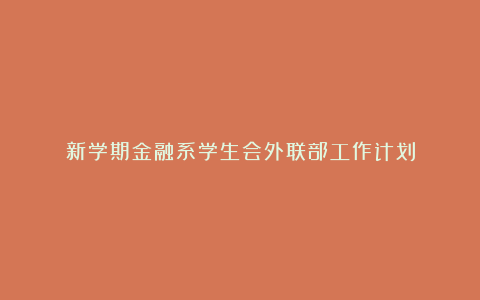 新学期金融系学生会外联部工作计划